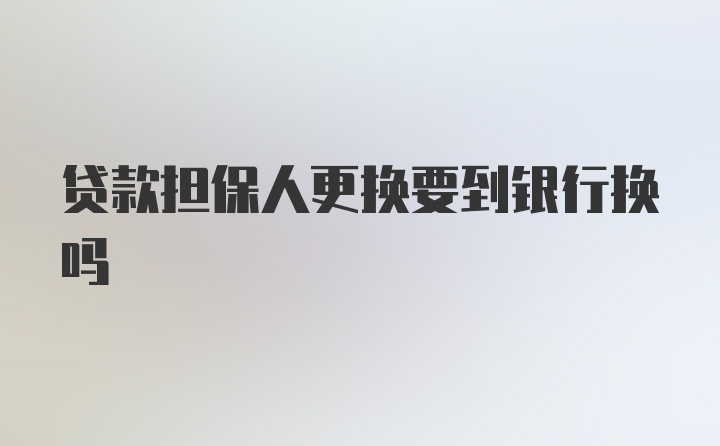 贷款担保人更换要到银行换吗